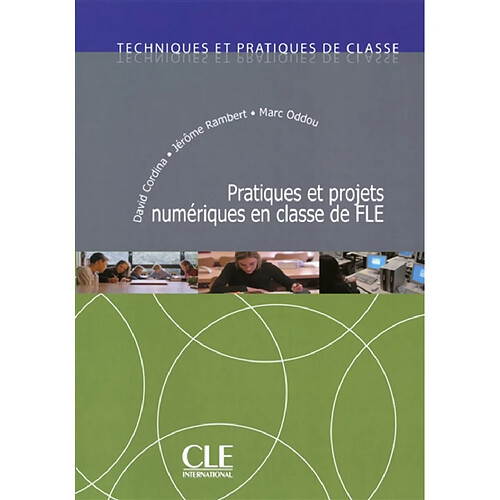 TECHNIQUES ET PRATIQUES DE CLASSE

David Cordina • Jérôme Rambert • Marc Oddou

Pratiques et projets numériques en classe de FLE

CLE INTERNATIONAL